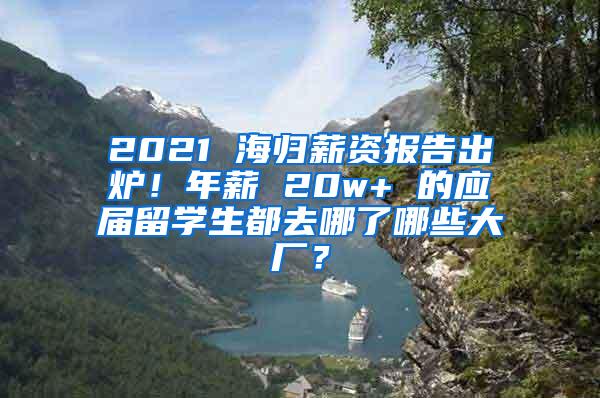 2021 海归薪资报告出炉！年薪 20w+ 的应届留学生都去哪了哪些大厂？